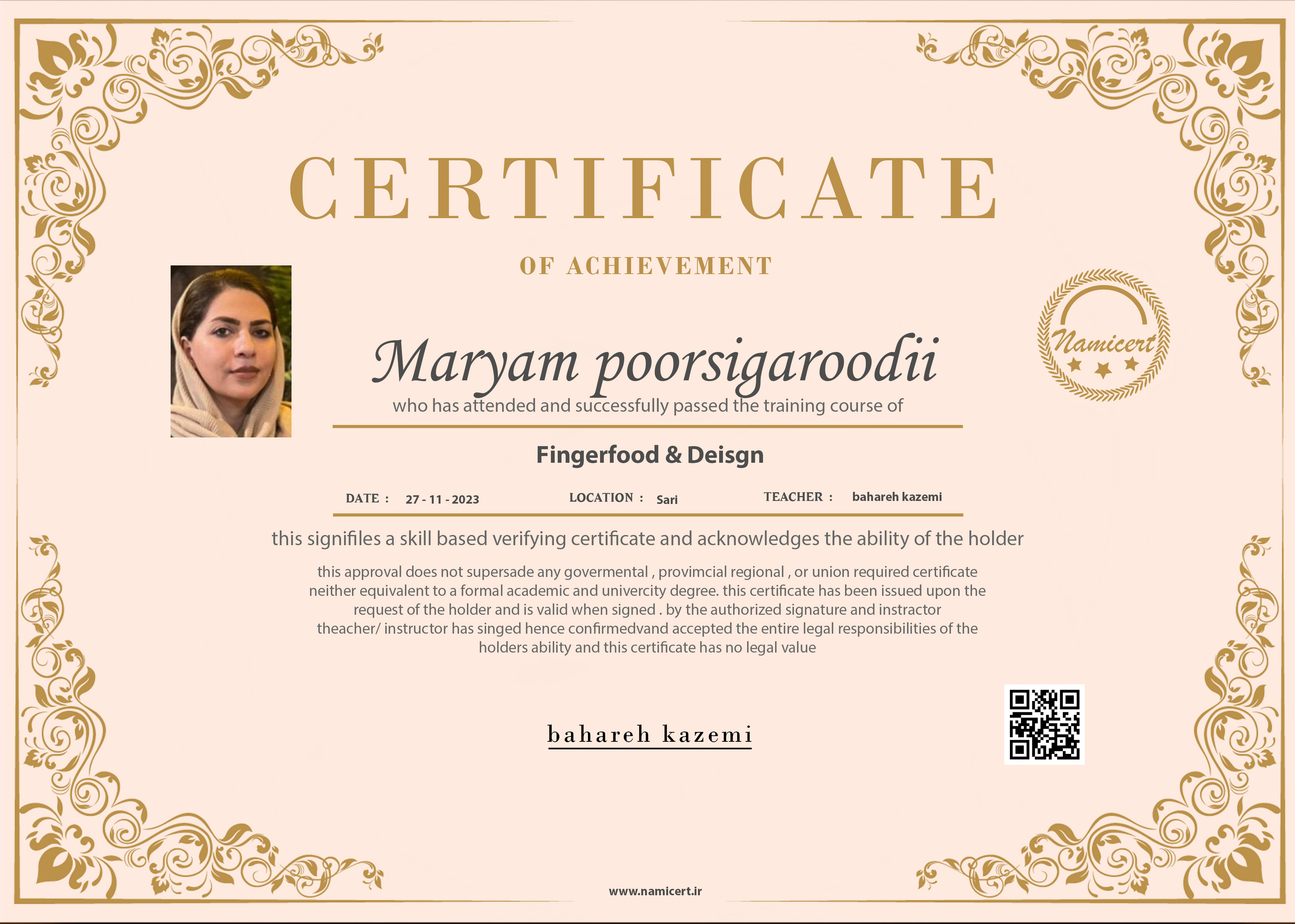 CERTIFICATE

OF ACHIEVEMENT

Namicert

Maryam poorsigaroodii

who has attended and successfully passed the training course of

Fingerfood & Deisgn

DATE : 27 - 11 - 2023 LOCATION : Sari TEACHER : bahareh kazemi

this signifiles a skill based verifying certificate and acknowledges the ability of the holder

this approval does not supersade any govermental , provimcial regional , or union required certificate neither equivalent to a formal academic and univercity degree. this certificate has been issued upon the request of the holder and is valid when signed . by the authorized signature and instractor theacher/ instructor has singed hence confirmedvand accepted the entire legal responsibilities of the holders ability and this certificate has no legal value

bahareh kazemi

www.namicert.ir